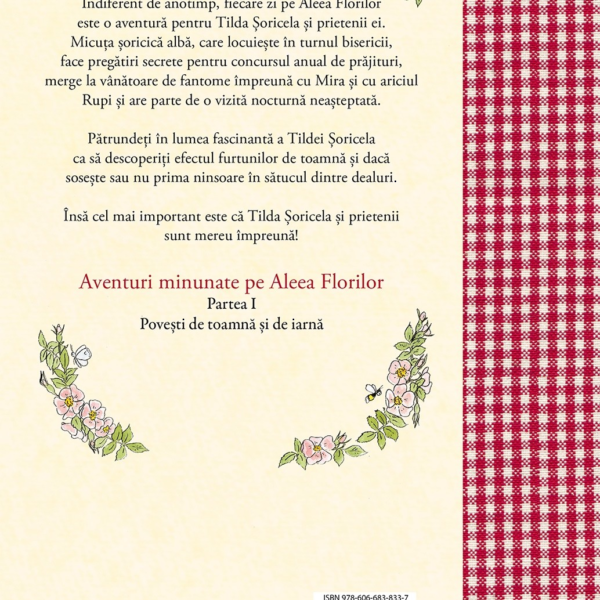 Indiferent de anotimp, fiecare zi pe Aleea Florilor este o aventură pentru Tilda Șoricela și prietenii ei. Micuța șoricică albă, care locuiește în turnul bisericii, face pregătiri secrete pentru concursul anual de prăjituri, merge la vânătoare de fantome împreună cu Mira și cu ariciul Rupi și are parte de o vizită nocturnă neașteptată.

Pătrundeți în lumea fascinantă a Tildei Șoricela ca să descoperiți efectul furtunilor de toamnă și dacă sosește sau nu prima ninsoare în sătucul dintre dealuri.

Însă cel mai important este că Tilda Șoricela și prietenii sunt mereu împreună!

Aventuri minunate pe Aleea Florilor
Partea I
Povești de toamnă și de iarnă

ISBN 978-606-683-833-7